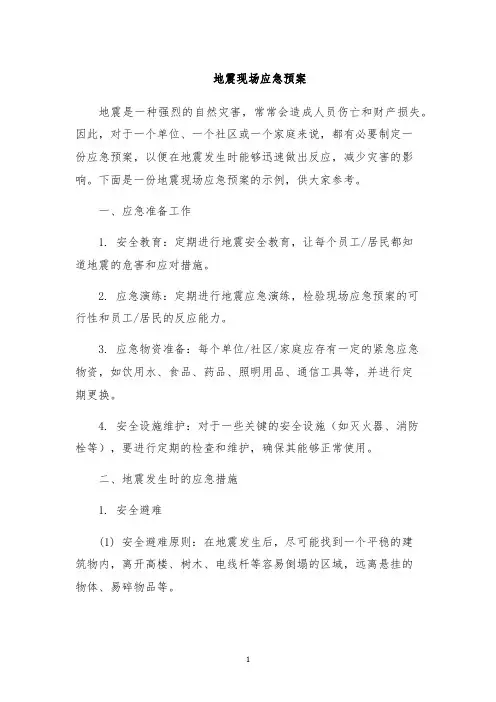 地震现场应急预案

地震是一种强烈的自然灾害，常常会造成人员伤亡和财产损失。因此，对于一个单位、一个社区或一个家庭来说，都有必要制定一份应急预案，以便在地震发生时能够迅速做出反应，减少灾害的影响。下面是一份地震现场应急预案的示例，供大家参考。

一、应急准备工作

1. 安全教育：定期进行地震安全教育，让每个员工/居民都知道地震的危害和应对措施。

2. 应急演练：定期进行地震应急演练，检验现场应急预案的可行性和员工/居民的反应能力。

3. 应急物资准备：每个单位/社区/家庭应存有一定的紧急应急物资，如饮用水、食品、药品、照明用品、通信工具等，并进行定期更换。

4. 安全设施维护：对于一些关键的安全设施（如灭火器、消防栓等），要进行定期的检查和维护，确保其能够正常使用。

二、地震发生时的应急措施

1. 安全避难

(1) 安全避难原则：在地震发生后，尽可能找到一个平稳的建筑物内，离开高楼、树木、电线杆等容易倒塌的区域，远离悬挂的物体、易碎物品等。

1